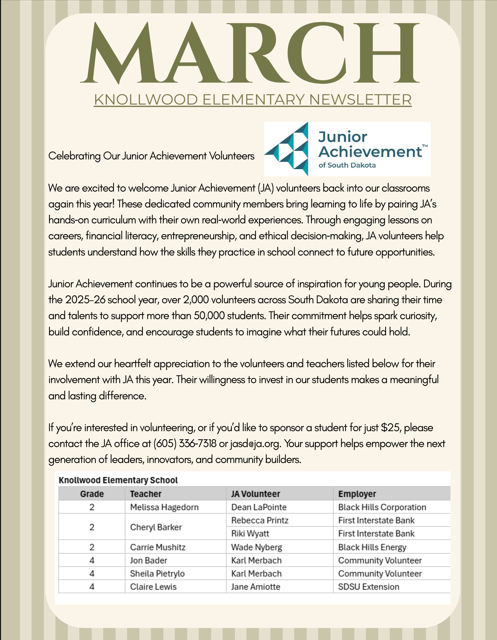 MARCH

KNOLLWOOD ELEMENTARY NEWSLETTER

Celebrating Our Junior Achievement Volunteers

Junior Achievement™ of South Dakota

We are excited to welcome Junior Achievement (JA) volunteers back into our classrooms again this year! These dedicated community members bring learning to life by pairing JA's hands-on curriculum with their own real-world experiences. Through engaging lessons on careers, financial literacy, entrepreneurship, and ethical decision-making, JA volunteers help students understand how the skills they practice in school connect to future opportunities.

Junior Achievement continues to be a powerful source of inspiration for young people. During the 2025-26 school year, over 2,000 volunteers across South Dakota are sharing their time and talents to support more than 50,000 students. Their commitment helps spark curiosity, build confidence, and encourage students to imagine what their futures could hold.

We extend our heartfelt appreciation to the volunteers and teachers listed below for their involvement with JA this year. Their willingness to invest in our students makes a meaningful and lasting difference.

If you're interested in volunteering, or if you'd like to sponsor a student for just $25, please contact the JA office at (605) 336-7318 or jasd@ja.org. Your support helps empower the next generation of leaders, innovators, and community builders.

Knollwood Elementary School

| Grade | Teacher | JA Volunteer | Employer |
|---|---|---|---|
| 2 | Melissa Hagedorn | Dean LaPointe | Black Hills Corporation |
| 2 | Cheryl Barker | Rebecca Printz | First Interstate Bank |
| | | Riki Wyatt | First Interstate Bank |
| 2 | Carrie Mushitz | Wade Nyberg | Black Hills Energy |
| 4 | Jon Bader | Karl Merbach | Community Volunteer |
| 4 | Sheila Pietrylo | Karl Merbach | Community Volunteer |
| 4 | Claire Lewis | Jane Amiotte | SDSU Extension |